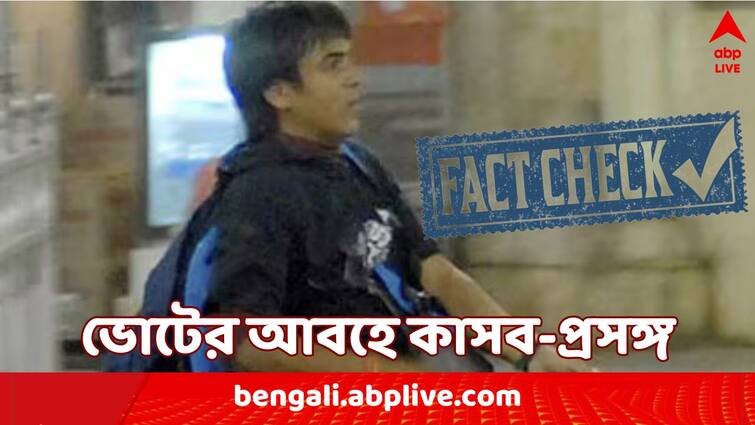 abp LIVE

FACT CHECK

ভোটের আবহে কাসব-প্রসঙ্গ

bengali.abplive.com